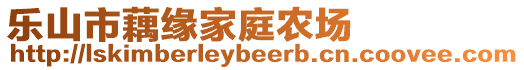 乐山市藕缘家庭农场
http://lskimberleybeerb.cn.coovee.com